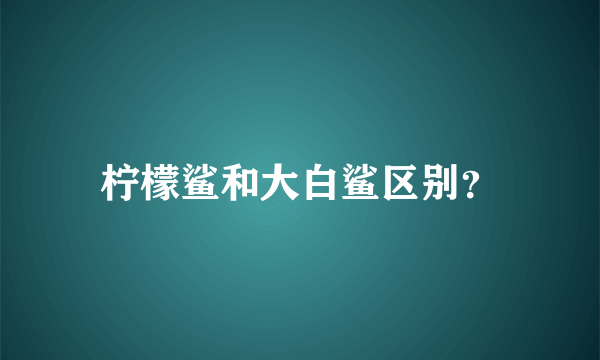 柠檬鲨和大白鲨区别?